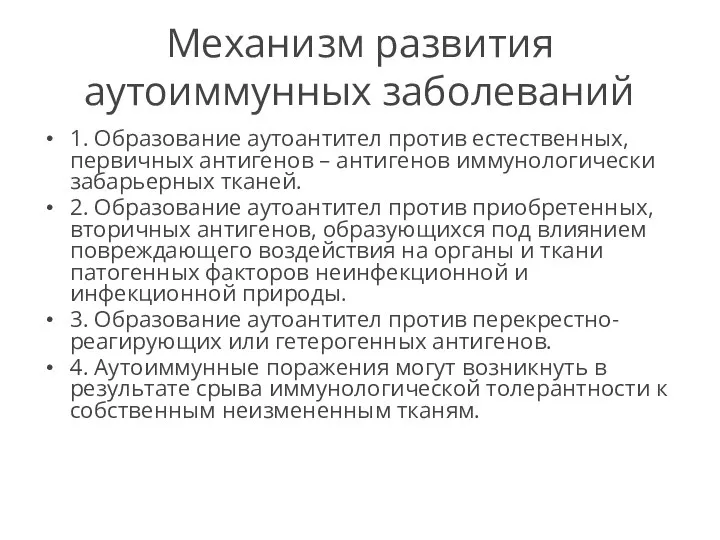 Механизм развития аутоиммунных заболеваний

• 1. Образование аутоантител против естественных, первичных антигенов – антигенов иммунологически забарьерных тканей.
• 2. Образование аутоантител против приобретенных, вторичных антигенов, образующихся под влиянием повреждающего воздействия на органы и ткани патогенных факторов неинфекционной и инфекционной природы.
• 3. Образование аутоантител против перекрестно-реагирующих или гетерогенных антигенов.
• 4. Аутоиммунные поражения могут возникнуть в результате срыва иммунологической толерантности к собственным неизмененным тканям.